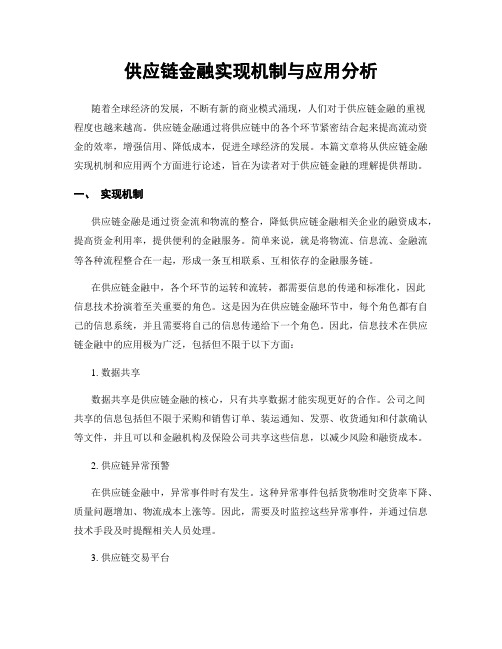 供应链金融实现机制与应用分析

随着全球经济的发展，不断有新的商业模式涌现，人们对于供应链金融的重视程度也越来越高。供应链金融通过将供应链中的各个环节紧密结合起来提高流动资金的效率，增强信用、降低成本，促进全球经济的发展。本篇文章将从供应链金融实现机制和应用两个方面进行论述，旨在为读者对于供应链金融的理解提供帮助。

一、 实现机制

供应链金融是通过资金流和物流的整合，降低供应链金融相关企业的融资成本，提高资金利用率，提供便利的金融服务。简单来说，就是将物流、信息流、金融流等各种流程整合在一起，形成一条互相联系、互相依存的金融服务链。

在供应链金融中，各个环节的运转和流转，都需要信息的传递和标准化，因此信息技术扮演着至关重要的角色。这是因为在供应链金融环节中，每个角色都有自己的信息系统，并且需要将自己的信息传递给下一个角色。因此，信息技术在供应链金融中的应用极为广泛，包括但不限于以下方面：

1. 数据共享

数据共享是供应链金融的核心，只有共享数据才能实现更好的合作。公司之间共享的信息包括但不限于采购和销售订单、装运通知、发票、收货通知和付款确认等文件，并且可以和金融机构及保险公司共享这些信息，以减少风险和融资成本。

2. 供应链异常预警

在供应链金融中，异常事件时有发生。这种异常事件包括货物准时交货率下降、质量问题增加、物流成本上涨等。因此，需要及时监控这些异常事件，并通过信息技术手段及时提醒相关人员处理。

3. 供应链交易平台